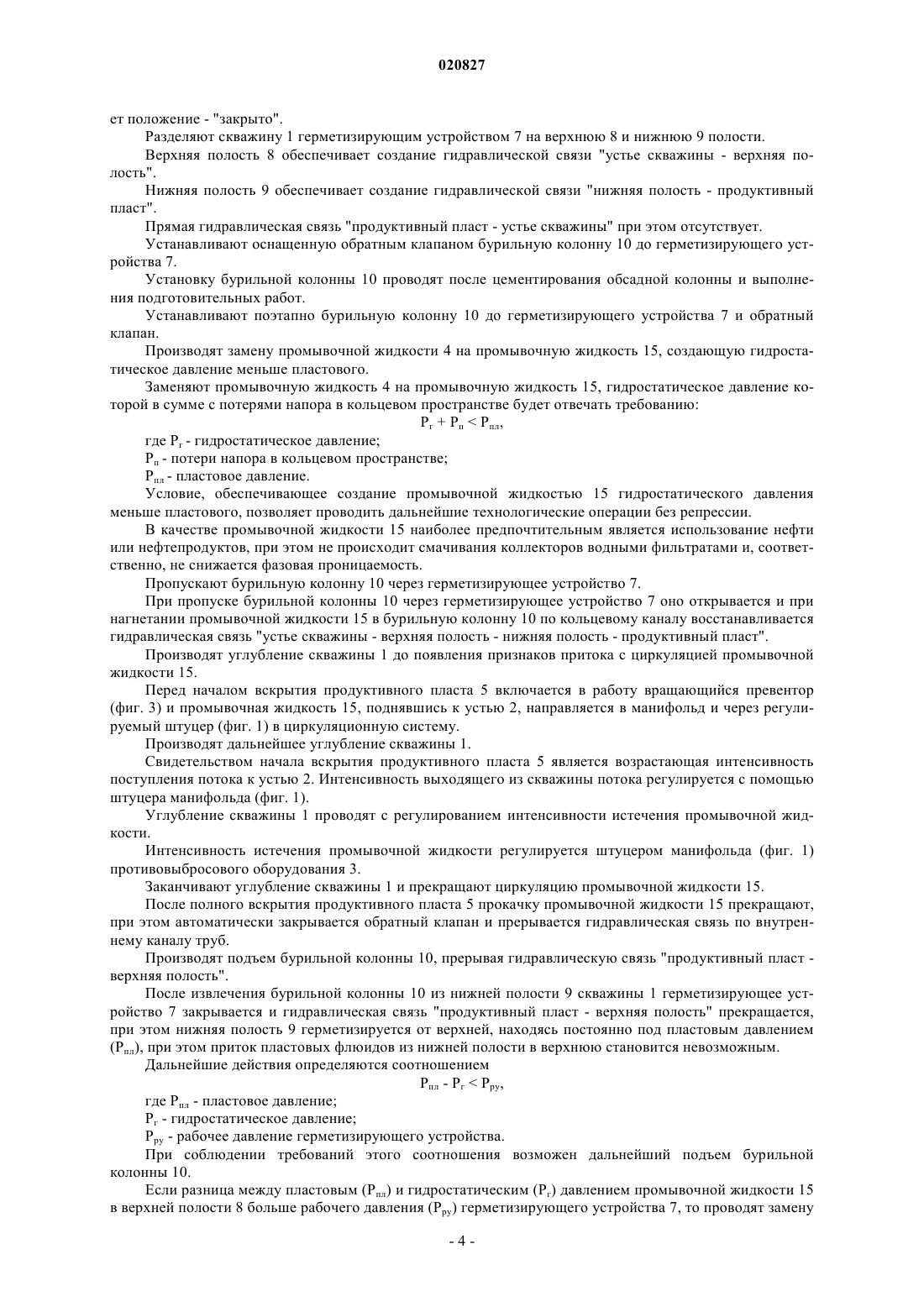 020827

ет положение - "закрыто".

Разделяют скважину 1 герметизирующим устройством 7 на верхнюю 8 и нижнюю 9 полости.

Верхняя полость 8 обеспечивает создание гидравлической связи "устье скважины - верхняя полость".

Нижняя полость 9 обеспечивает создание гидравлической связи "нижняя полость - продуктивный пласт".

Прямая гидравлическая связь "продуктивный пласт - устье скважины" при этом отсутствует.

Устанавливают оснащенную обратным клапаном бурильную колонну 10 до герметизирующего устройства 7.

Установку бурильной колонны 10 проводят после цементирования обсадной колонны и выполнения подготовительных работ.

Устанавливают поэтапно бурильную колонну 10 до герметизирующего устройства 7 и обратный клапан.

Производят замену промывочной жидкости 4 на промывочную жидкость 15, создающую гидростатическое давление меньше пластового.

Заменяют промывочную жидкость 4 на промывочную жидкость 15, гидростатическое давление которой в сумме с потерями напора в кольцевом пространстве будет отвечать требованию:

$P_г + P_п < P_{пл}$,

где $P_г$ - гидростатическое давление;

$P_п$ - потери напора в кольцевом пространстве;

$P_{пл}$ - пластовое давление.

Условие, обеспечивающее создание промывочной жидкостью 15 гидростатического давления меньше пластового, позволяет проводить дальнейшие технологические операции без репрессии.

В качестве промывочной жидкости 15 наиболее предпочтительным является использование нефти или нефтепродуктов, при этом не происходит смачивания коллекторов водными фильтратами и, соответственно, не снижается фазовая проницаемость.

Пропускают бурильную колонну 10 через герметизирующее устройство 7.

При пропуске бурильной колонны 10 через герметизирующее устройство 7 оно открывается и при нагнетании промывочной жидкости 15 в бурильную колонну 10 по кольцевому каналу восстанавливается гидравлическая связь "устье скважины - верхняя полость - нижняя полость - продуктивный пласт".

Производят углубление скважины 1 до появления признаков притока с циркуляцией промывочной жидкости 15.

Перед началом вскрытия продуктивного пласта 5 включается в работу вращающийся превентор (фиг. 3) и промывочная жидкость 15, поднявшись к устью 2, направляется в манифольд и через регулируемый штуцер (фиг. 1) в циркуляционную систему.

Производят дальнейшее углубление скважины 1.

Свидетельством начала вскрытия продуктивного пласта 5 является возрастающая интенсивность поступления потока к устью 2. Интенсивность выходящего из скважины потока регулируется с помощью штуцера манифольда (фиг. 1).

Углубление скважины 1 проводят с регулированием интенсивности истечения промывочной жидкости.

Интенсивность истечения промывочной жидкости регулируется штуцером манифольда (фиг. 1) противовыбросового оборудования 3.

Заканчивают углубление скважины 1 и прекращают циркуляцию промывочной жидкости 15.

После полного вскрытия продуктивного пласта 5 прокачку промывочной жидкости 15 прекращают, при этом автоматически закрывается обратный клапан и прерывается гидравлическая связь по внутреннему каналу труб.

Производят подъем бурильной колонны 10, прерывая гидравлическую связь "продуктивный пласт - верхняя полость".

После извлечения бурильной колонны 10 из нижней полости 9 скважины 1 герметизирующее устройство 7 закрывается и гидравлическая связь "продуктивный пласт - верхняя полость" прекращается, при этом нижняя полость 9 герметизируется от верхней, находясь постоянно под пластовым давлением ($P_{пл}$), при этом приток пластовых флюидов из нижней полости в верхнюю становится невозможным.

Дальнейшие действия определяются соотношением

$P_{пл} - P_г < P_{ру}$,

где $P_{пл}$ - пластовое давление;

$P_г$ - гидростатическое давление;

$P_{ру}$ - рабочее давление герметизирующего устройства.

При соблюдении требований этого соотношения возможен дальнейший подъем бурильной колонны 10.

Если разница между пластовым ($P_{пл}$) и гидростатическим ($P_г$) давлением промывочной жидкости 15 в верхней полости 8 больше рабочего давления ($P_{ру}$) герметизирующего устройства 7, то проводят замену

- 4 -